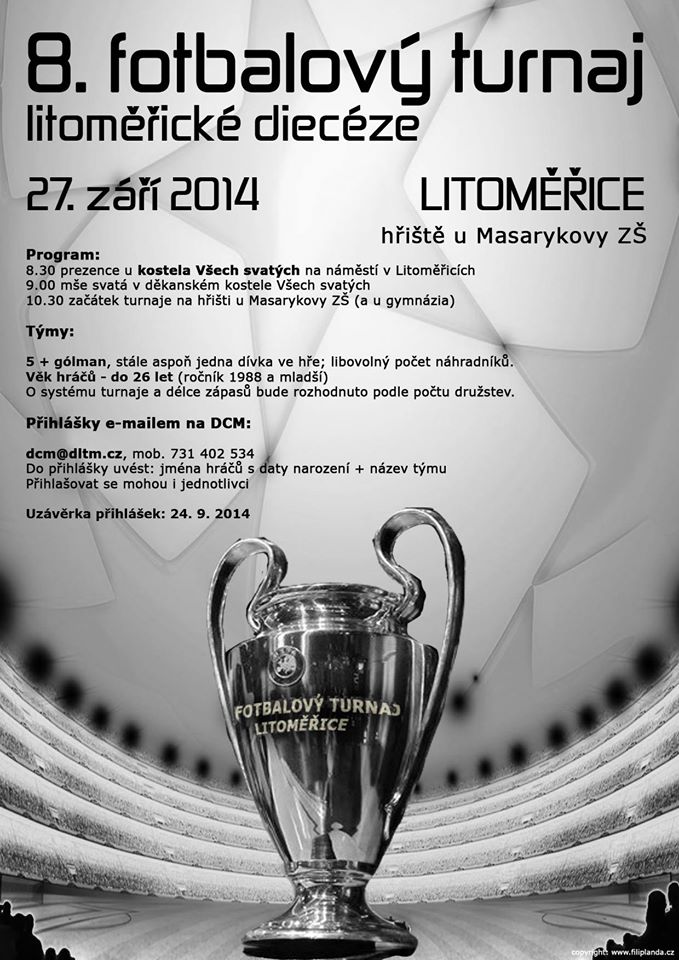 8. fotbalový turnaj
litoměřické diecéze

27. září 2014

LITOMĚŘICE
hřiště u Masarykovy ZŠ

Program:
8.30 prezence u kostela Všech svatých na náměstí v Litoměřicích
9.00 mše svatá v děkanském kostele Všech svatých
10.30 začátek turnaje na hřišti u Masarykovy ZŠ (a u gymnázia)

Týmy:

5 + gólman, stále aspoň jedna dívka ve hře; libovolný počet náhradníků.
Věk hráčů - do 26 let (ročník 1988 a mladší)
O systému turnaje a délce zápasů bude rozhodnuto podle počtu družstev.

Přihlášky e-mailem na DCM:

dcm@dltm.cz, mob. 731 402 534
Do přihlášky uvést: jména hráčů s daty narození + název týmu
Přihlašovat se mohou i jednotlivci

Uzávěrka přihlášek: 24. 9. 2014

FOTBALOVÝ TURNAJ
LITOMĚŘICE

copyright: www.filiplanda.cz